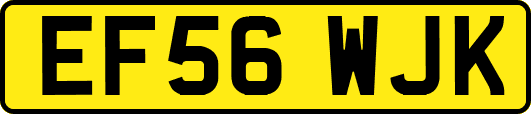 EF56 WJK